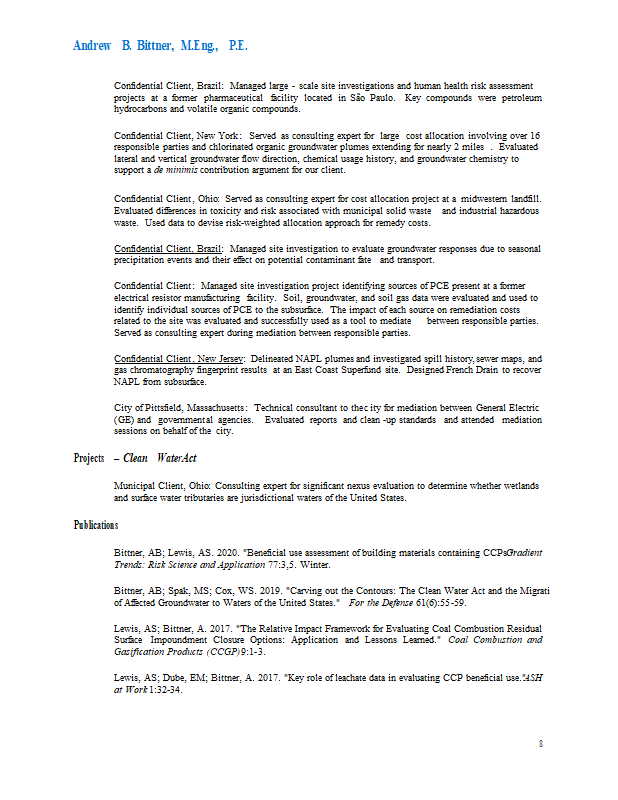 Andrew B. Bittner, M.Eng., P.E.

Confidential Client, Brazil: Managed large - scale site investigations and human health risk assessment projects at a former pharmaceutical facility located in São Paulo. Key compounds were petroleum hydrocarbons and volatile organic compounds.

Confidential Client, New York: Served as consulting expert for large cost allocation involving over 16 responsible parties and chlorinated organic groundwater plumes extending for nearly 2 miles . Evaluated lateral and vertical groundwater flow direction, chemical usage history, and groundwater chemistry to support a de minimis contribution argument for our client.

Confidential Client, Ohio: Served as consulting expert for cost allocation project at a midwestern landfill. Evaluated differences in toxicity and risk associated with municipal solid waste and industrial hazardous waste. Used data to devise risk-weighted allocation approach for remedy costs.

Confidential Client, Brazil: Managed site investigation to evaluate groundwater responses due to seasonal precipitation events and their effect on potential contaminant fate and transport.

Confidential Client: Managed site investigation project identifying sources of PCE present at a former electrical resistor manufacturing facility. Soil, groundwater, and soil gas data were evaluated and used to identify individual sources of PCE to the subsurface. The impact of each source on remediation costs related to the site was evaluated and successfully used as a tool to mediate between responsible parties. Served as consulting expert during mediation between responsible parties.

Confidential Client, New Jersey: Delineated NAPL plumes and investigated spill history, sewer maps, and gas chromatography fingerprint results at an East Coast Superfund site. Designed French Drain to recover NAPL from subsurface.

City of Pittsfield, Massachusetts: Technical consultant to thec ity for mediation between General Electric (GE) and governmental agencies. Evaluated reports and clean -up standards and attended mediation sessions on behalf of the city.

Projects – Clean WaterAct

Municipal Client, Ohio: Consulting expert for significant nexus evaluation to determine whether wetlands and surface water tributaries are jurisdictional waters of the United States.

Publications

Bittner, AB; Lewis, AS. 2020. "Beneficial use assessment of building materials containing CCPsGradient Trends: Risk Science and Application 77:3,5. Winter.

Bittner, AB; Spak, MS; Cox, WS. 2019. "Carving out the Contours: The Clean Water Act and the Migrati of Affected Groundwater to Waters of the United States." For the Defense 61(6):55-59.

Lewis, AS; Bittner, A. 2017. "The Relative Impact Framework for Evaluating Coal Combustion Residual Surface Impoundment Closure Options: Application and Lessons Learned." Coal Combustion and Gasification Products (CCGP)9:1-3.

Lewis, AS; Dube, EM; Bittner, A. 2017. "Key role of leachate data in evaluating CCP beneficial use."ASH at Work 1:32-34.

8